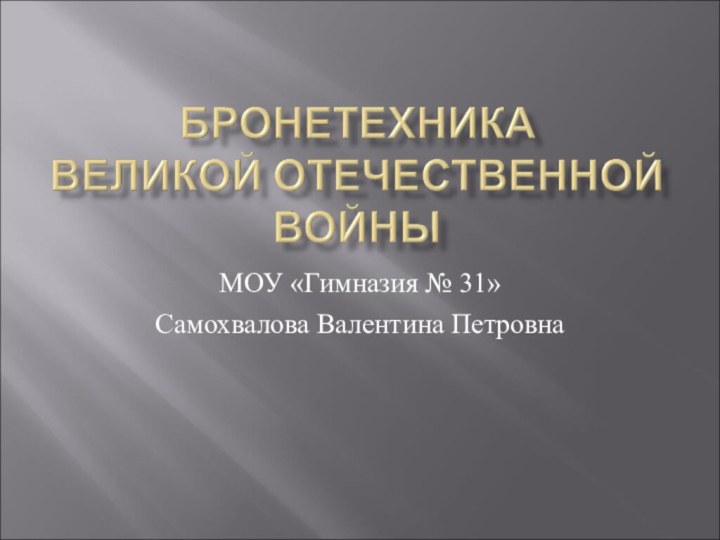 БРОНЕТЕХНИКА ВЕЛИКОЙ ОТЕЧЕСТВЕННОЙ ВОЙНЫ

МОУ «Гимназия № 31»

Самохвалова Валентина Петровна